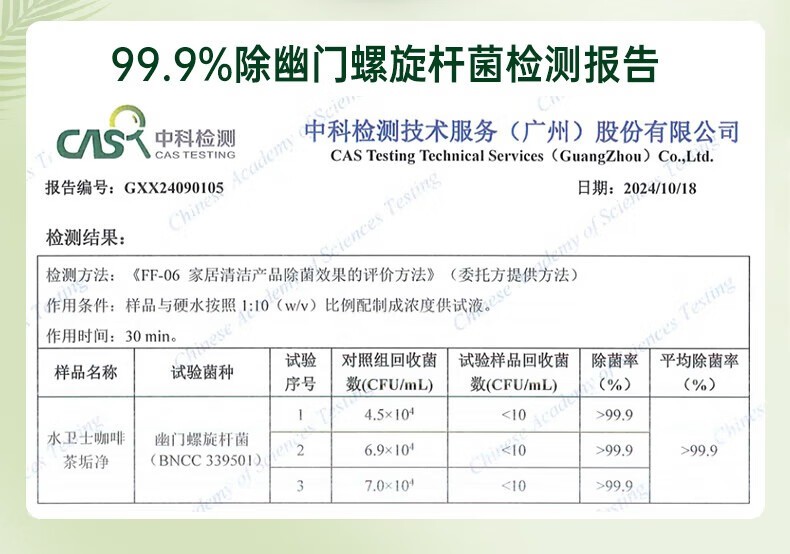 99.9%除幽门螺旋杆菌检测报告

CAS 中科检测 CAS TESTING

中科检测技术服务（广州）股份有限公司
CAS Testing Technical Services（GuangZhou）Co.,Ltd.

报告编号：GXX24090105

日期：2024/10/18

检测结果：

检测方法：《FF-06 家居清洁产品除菌效果的评价方法》（委托方提供方法）
作用条件：样品与硬水按照 1:10（w/v）比例配制成浓度供试液。
作用时间：30 min。

| 样品名称 | 试验菌种 | 试验序号 | 对照组回收菌数(CFU/mL) | 试验样品回收菌数(CFU/mL) | 除菌率（%） | 平均除菌率（%） |
|---|---|---|---|---|---|---|
| 水卫士咖啡茶垢净 | 幽门螺旋杆菌（BNCC 339501） | 1 | $4.5\times10^4$ | <10 | >99.9 | >99.9 |
| | | 2 | $6.9\times10^4$ | <10 | >99.9 | |
| | | 3 | $7.0\times10^4$ | <10 | >99.9 | |

Chinese Academy of Sciences Testing